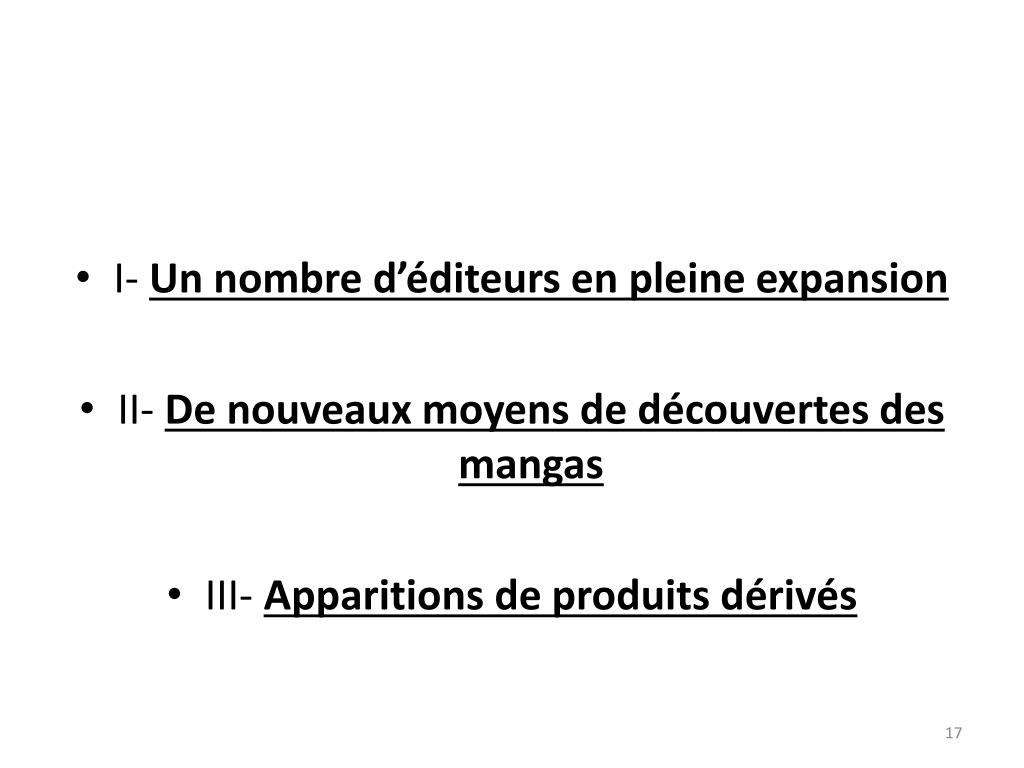 • I- Un nombre d'éditeurs en pleine expansion

• II- De nouveaux moyens de découvertes des mangas

• III- Apparitions de produits dérivés

17